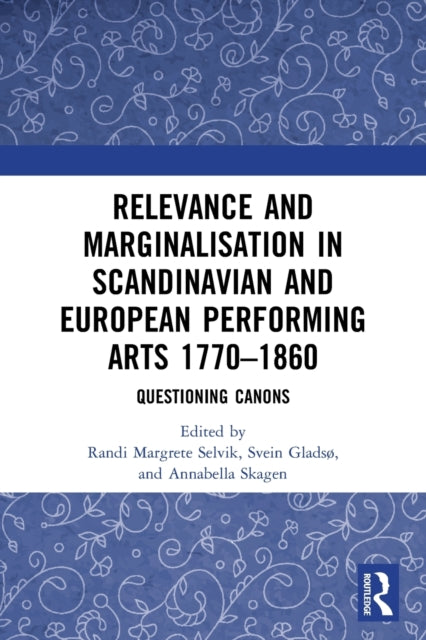 RELEVANCE AND MARGINALISATION IN SCANDINAVIAN AND EUROPEAN PERFORMING ARTS 1770–1860

QUESTIONING CANONS

Edited by
Randi Margrete Selvik, Svein Gladsø, and Annabella Skagen

ROUTLEDGE